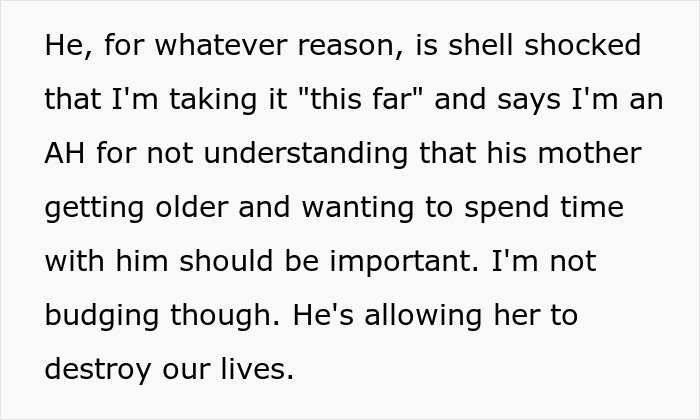 He, for whatever reason, is shell shocked that I'm taking it "this far" and says I'm an AH for not understanding that his mother getting older and wanting to spend time with him should be important. I'm not budging though. He's allowing her to destroy our lives.